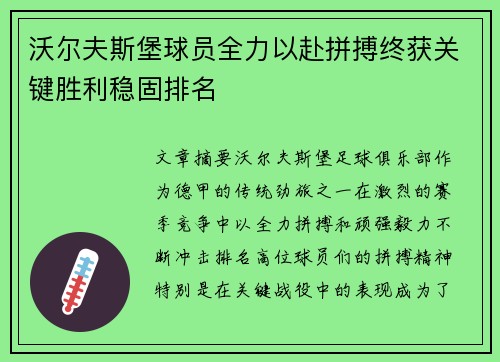 沃尔夫斯堡球员全力以赴拼搏终获关键胜利稳固排名

文章摘要沃尔夫斯堡足球俱乐部作为德甲的传统劲旅之一在激烈的赛季竞争中以全力拼搏和顽强毅力不断冲击排名高位球员们的拼搏精神特别是在关键战役中的表现成为了